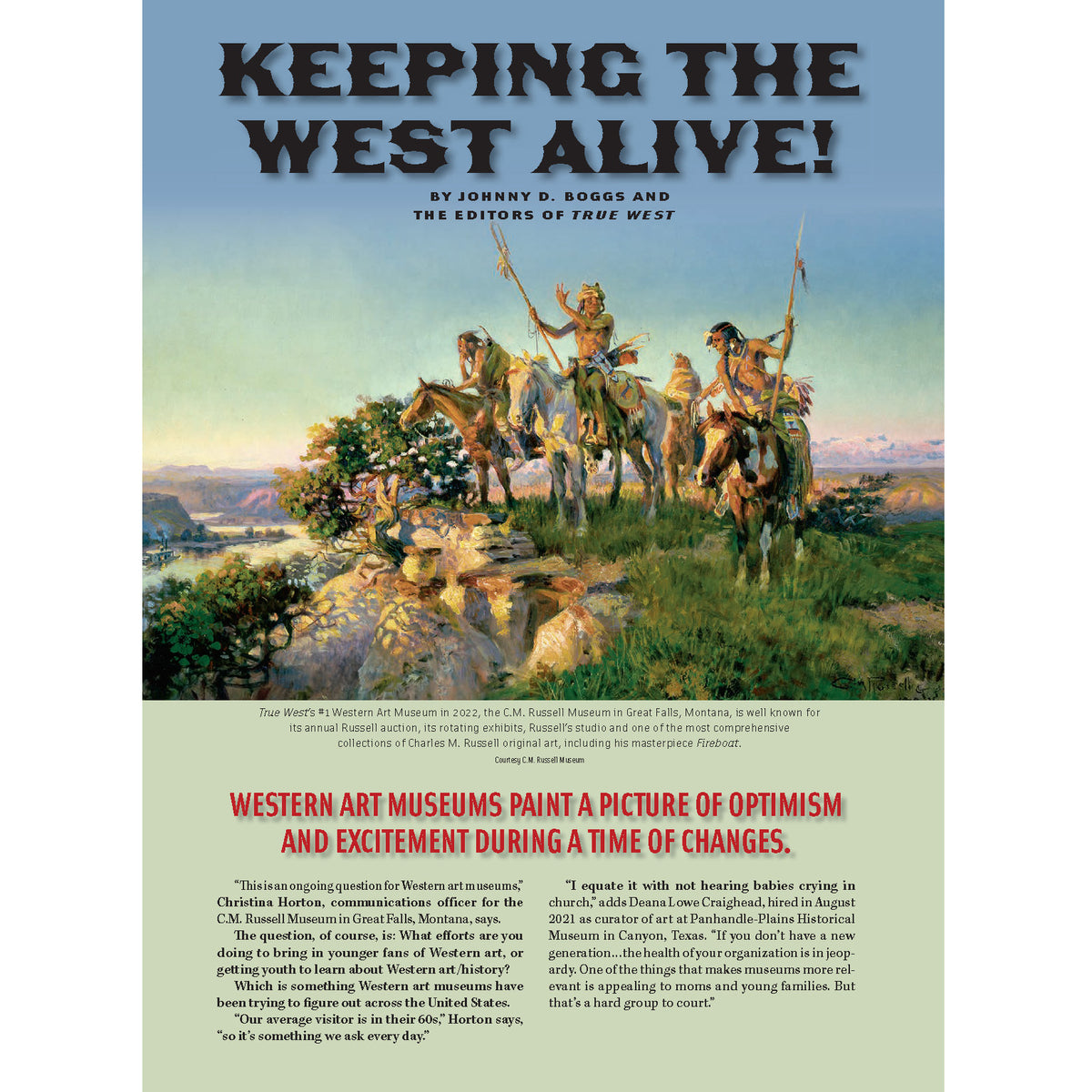 KEEPING THE WEST ALIVE!

BY JOHNNY D. BOGGS AND THE EDITORS OF TRUE WEST

True West's #1 Western Art Museum in 2022, the C.M. Russell Museum in Great Falls, Montana, is well known for its annual Russell auction, its rotating exhibits, Russell's studio and one of the most comprehensive collections of Charles M. Russell original art, including his masterpiece Fireboat.

Courtesy C.M. Russell Museum

WESTERN ART MUSEUMS PAINT A PICTURE OF OPTIMISM AND EXCITEMENT DURING A TIME OF CHANGES.

"This is an ongoing question for Western art museums," Christina Horton, communications officer for the C.M. Russell Museum in Great Falls, Montana, says.

The question, of course, is: What efforts are you doing to bring in younger fans of Western art, or getting youth to learn about Western art/history?

Which is something Western art museums have been trying to figure out across the United States.

"Our average visitor is in their 60s," Horton says, "so it's something we ask every day."

"I equate it with not hearing babies crying in church," adds Deana Lowe Craighead, hired in August 2021 as curator of art at Panhandle-Plains Historical Museum in Canyon, Texas. "If you don't have a new generation…the health of your organization is in jeopardy. One of the things that makes museums more relevant is appealing to moms and young families. But that's a hard group to court."